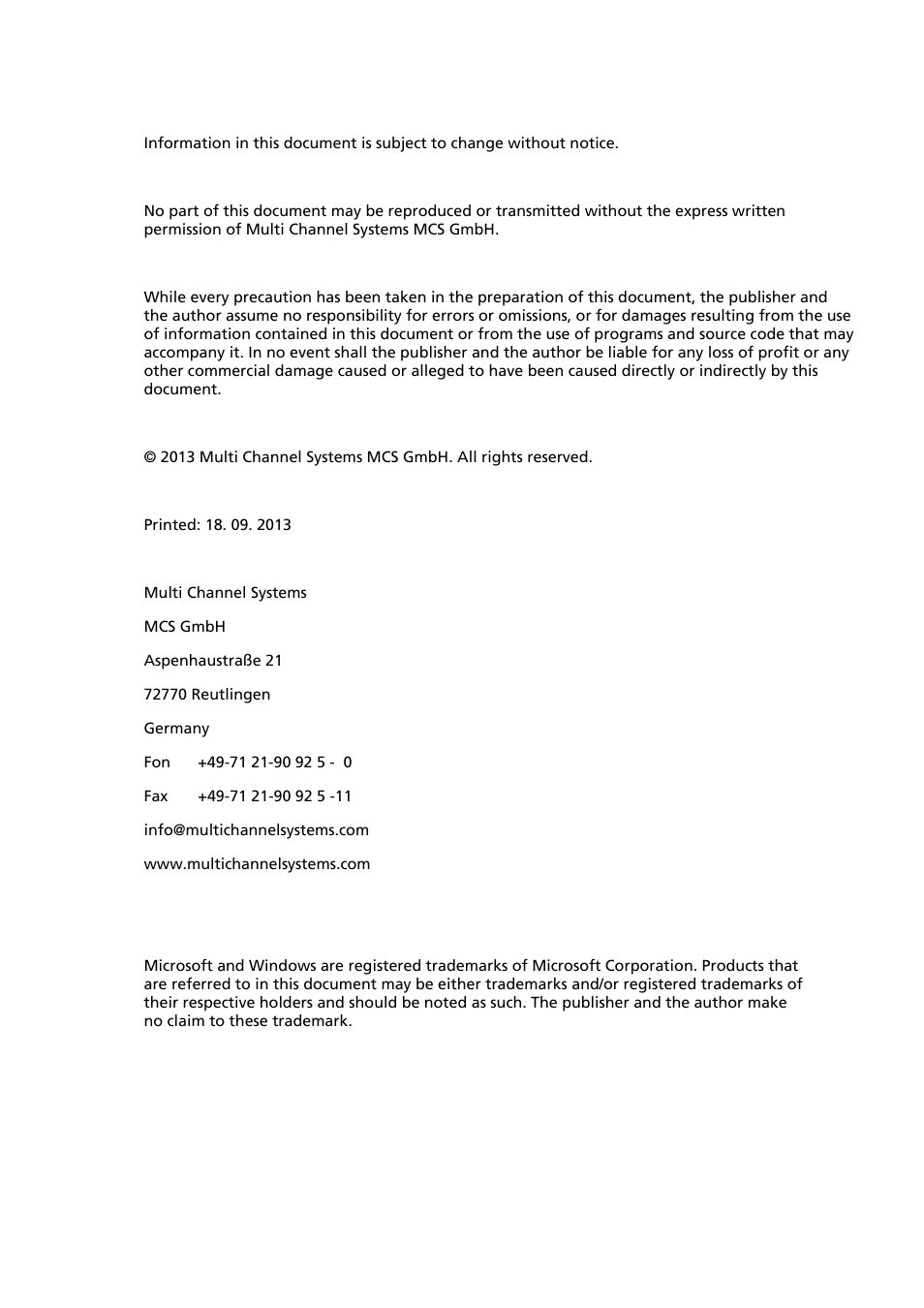 Information in this document is subject to change without notice.

No part of this document may be reproduced or transmitted without the express written permission of Multi Channel Systems MCS GmbH.

While every precaution has been taken in the preparation of this document, the publisher and the author assume no responsibility for errors or omissions, or for damages resulting from the use of information contained in this document or from the use of programs and source code that may accompany it. In no event shall the publisher and the author be liable for any loss of profit or any other commercial damage caused or alleged to have been caused directly or indirectly by this document.

© 2013 Multi Channel Systems MCS GmbH. All rights reserved.

Printed: 18. 09. 2013

Multi Channel Systems

MCS GmbH

Aspenhaustraße 21

72770 Reutlingen

Germany

Fon +49-71 21-90 92 5 - 0

Fax +49-71 21-90 92 5 -11

info@multichannelsystems.com

www.multichannelsystems.com

Microsoft and Windows are registered trademarks of Microsoft Corporation. Products that are referred to in this document may be either trademarks and/or registered trademarks of their respective holders and should be noted as such. The publisher and the author make no claim to these trademark.